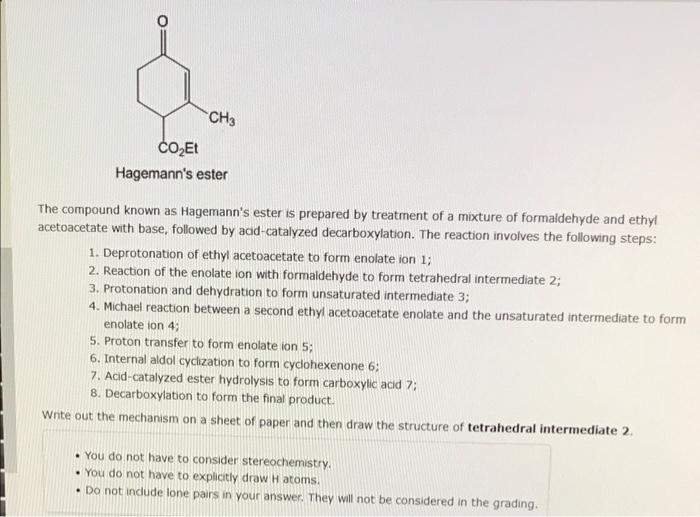 O

$CH_3$

$CO_2Et$

Hagemann's ester

The compound known as Hagemann's ester is prepared by treatment of a mixture of formaldehyde and ethyl acetoacetate with base, followed by acid-catalyzed decarboxylation. The reaction involves the following steps:

1. Deprotonation of ethyl acetoacetate to form enolate ion 1;
2. Reaction of the enolate ion with formaldehyde to form tetrahedral intermediate 2;
3. Protonation and dehydration to form unsaturated intermediate 3;
4. Michael reaction between a second ethyl acetoacetate enolate and the unsaturated intermediate to form enolate ion 4;
5. Proton transfer to form enolate ion 5;
6. Internal aldol cyclization to form cyclohexenone 6;
7. Acid-catalyzed ester hydrolysis to form carboxylic acid 7;
8. Decarboxylation to form the final product.

Write out the mechanism on a sheet of paper and then draw the structure of tetrahedral intermediate 2.

• You do not have to consider stereochemistry.
• You do not have to explicitly draw H atoms.
• Do not include lone pairs in your answer. They will not be considered in the grading.